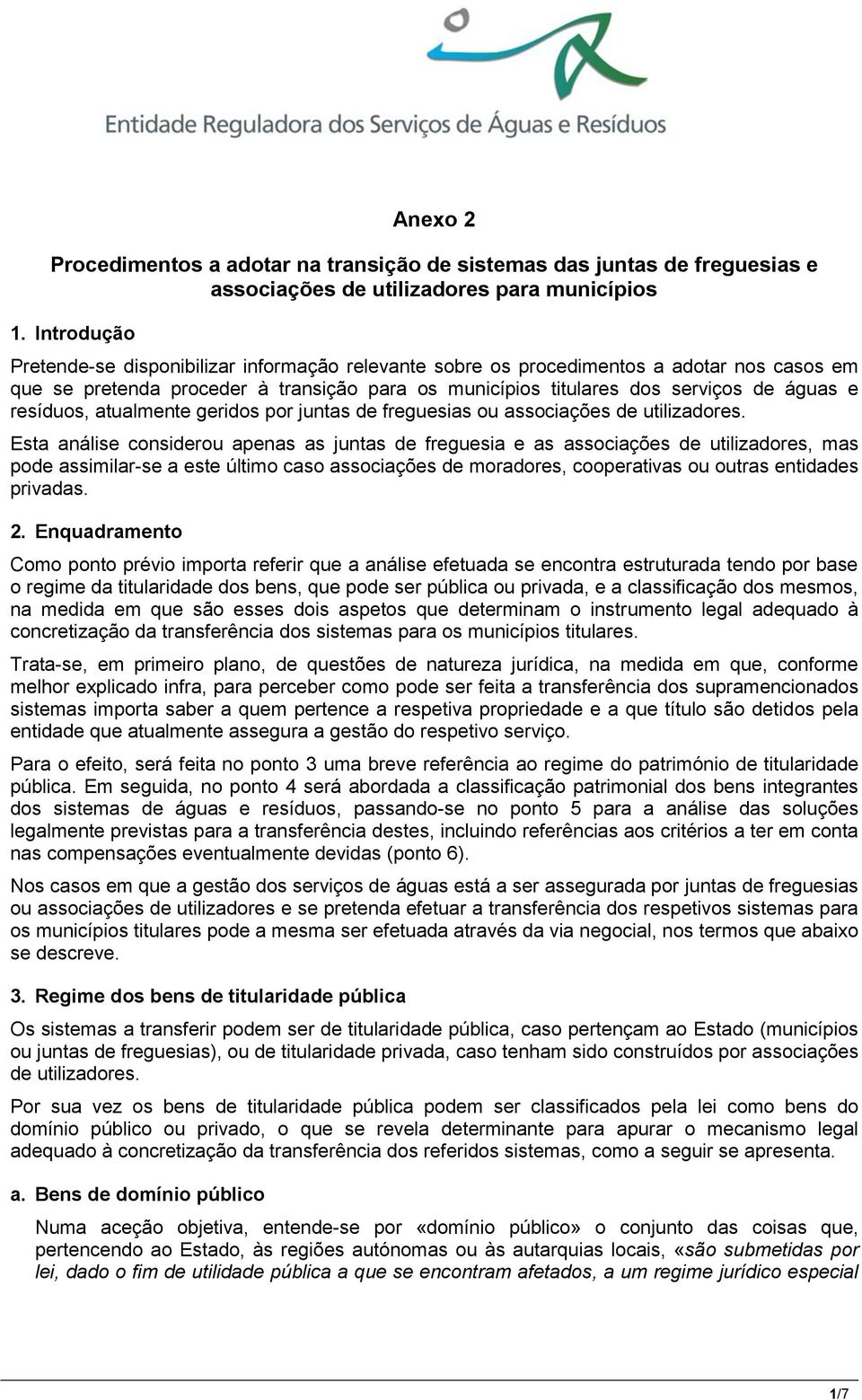 Entidade Reguladora dos Serviços de Águas e Resíduos

Anexo 2

Procedimentos a adotar na transição de sistemas das juntas de freguesias e associações de utilizadores para municípios

1. Introdução

Pretende-se disponibilizar informação relevante sobre os procedimentos a adotar nos casos em que se pretenda proceder à transição para os municípios titulares dos serviços de águas e resíduos, atualmente geridos por juntas de freguesias ou associações de utilizadores.

Esta análise considerou apenas as juntas de freguesia e as associações de utilizadores, mas pode assimilar-se a este último caso associações de moradores, cooperativas ou outras entidades privadas.

2. Enquadramento

Como ponto prévio importa referir que a análise efetuada se encontra estruturada tendo por base o regime da titularidade dos bens, que pode ser pública ou privada, e a classificação dos mesmos, na medida em que são esses dois aspetos que determinam o instrumento legal adequado à concretização da transferência dos sistemas para os municípios titulares.

Trata-se, em primeiro plano, de questões de natureza jurídica, na medida em que, conforme melhor explicado infra, para perceber como pode ser feita a transferência dos supramencionados sistemas importa saber a quem pertence a respetiva propriedade e a que título são detidos pela entidade que atualmente assegura a gestão do respetivo serviço.

Para o efeito, será feita no ponto 3 uma breve referência ao regime do património de titularidade pública. Em seguida, no ponto 4 será abordada a classificação patrimonial dos bens integrantes dos sistemas de águas e resíduos, passando-se no ponto 5 para a análise das soluções legalmente previstas para a transferência destes, incluindo referências aos critérios a ter em conta nas compensações eventualmente devidas (ponto 6).

Nos casos em que a gestão dos serviços de águas está a ser assegurada por juntas de freguesias ou associações de utilizadores e se pretenda efetuar a transferência dos respetivos sistemas para os municípios titulares pode a mesma ser efetuada através da via negocial, nos termos que abaixo se descreve.

3. Regime dos bens de titularidade pública

Os sistemas a transferir podem ser de titularidade pública, caso pertençam ao Estado (municípios ou juntas de freguesias), ou de titularidade privada, caso tenham sido construídos por associações de utilizadores.

Por sua vez os bens de titularidade pública podem ser classificados pela lei como bens do domínio público ou privado, o que se revela determinante para apurar o mecanismo legal adequado à concretização da transferência dos referidos sistemas, como a seguir se apresenta.

a. Bens de domínio público

Numa aceção objetiva, entende-se por «domínio público» o conjunto das coisas que, pertencendo ao Estado, às regiões autónomas ou às autarquias locais, «são submetidas por lei, dado o fim de utilidade pública a que se encontram afetados, a um regime jurídico especial

1/7